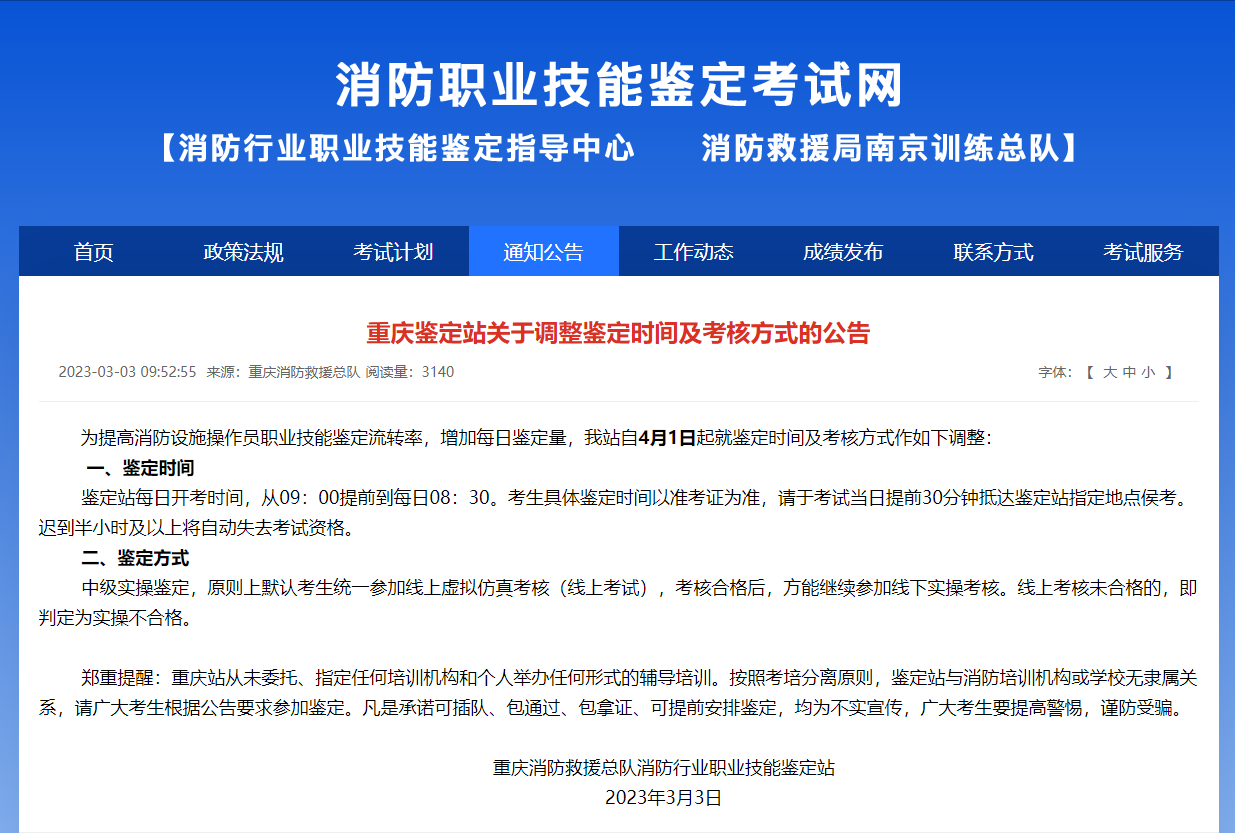 消防职业技能鉴定考试网

【消防行业职业技能鉴定指导中心　　消防救援局南京训练总队】

首页　政策法规　考试计划　通知公告　工作动态　成绩发布　联系方式　考试服务

重庆鉴定站关于调整鉴定时间及考核方式的公告

2023-03-03 09:52:55 来源：重庆消防救援总队 阅读量：3140

字体：【 大 中 小 】

为提高消防设施操作员职业技能鉴定流转率，增加每日鉴定量，我站自4月1日起就鉴定时间及考核方式作如下调整：

一、鉴定时间

鉴定站每日开考时间，从09：00提前到每日08：30。考生具体鉴定时间以准考证为准，请于考试当日提前30分钟抵达鉴定站指定地点侯考。迟到半小时及以上将自动失去考试资格。

二、鉴定方式

中级实操鉴定，原则上默认考生统一参加线上虚拟仿真考核（线上考试），考核合格后，方能继续参加线下实操考核。线上考核未合格的，即判定为实操不合格。

郑重提醒：重庆站从未委托、指定任何培训机构和个人举办任何形式的辅导培训。按照考培分离原则，鉴定站与消防培训机构或学校无隶属关系，请广大考生根据公告要求参加鉴定。凡是承诺可插队、包通过、包拿证、可提前安排鉴定，均为不实宣传，广大考生要提高警惕，谨防受骗。

重庆消防救援总队消防行业职业技能鉴定站
2023年3月3日